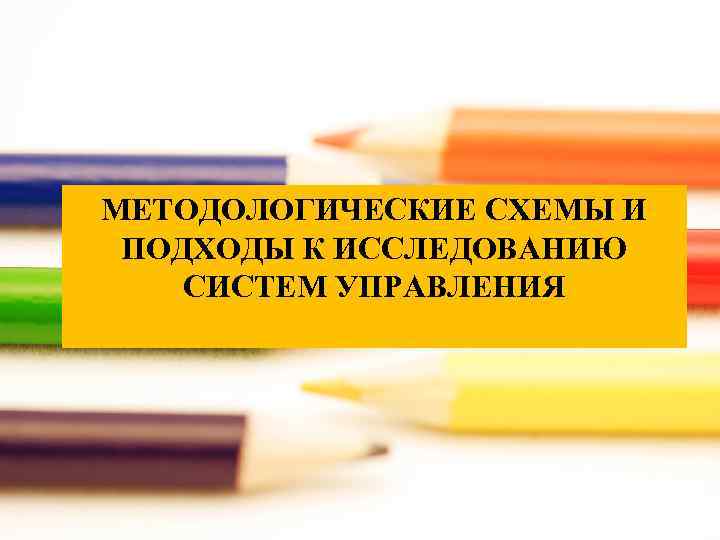 МЕТОДОЛОГИЧЕСКИЕ СХЕМЫ И ПОДХОДЫ К ИССЛЕДОВАНИЮ СИСТЕМ УПРАВЛЕНИЯ